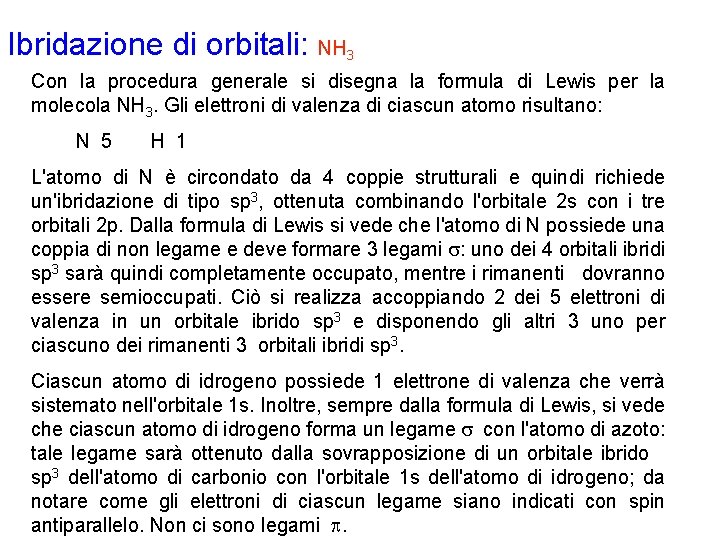 Ibridazione di orbitali: $NH_3$

Con la procedura generale si disegna la formula di Lewis per la molecola $NH_3$. Gli elettroni di valenza di ciascun atomo risultano:

N 5 H 1

L'atomo di N è circondato da 4 coppie strutturali e quindi richiede un'ibridazione di tipo $sp^3$, ottenuta combinando l'orbitale 2s con i tre orbitali 2p. Dalla formula di Lewis si vede che l'atomo di N possiede una coppia di non legame e deve formare 3 legami $\sigma$: uno dei 4 orbitali ibridi $sp^3$ sarà quindi completamente occupato, mentre i rimanenti dovranno essere semioccupati. Ciò si realizza accoppiando 2 dei 5 elettroni di valenza in un orbitale ibrido $sp^3$ e disponendo gli altri 3 uno per ciascuno dei rimanenti 3 orbitali ibridi $sp^3$.

Ciascun atomo di idrogeno possiede 1 elettrone di valenza che verrà sistemato nell'orbitale 1s. Inoltre, sempre dalla formula di Lewis, si vede che ciascun atomo di idrogeno forma un legame $\sigma$ con l'atomo di azoto: tale legame sarà ottenuto dalla sovrapposizione di un orbitale ibrido $sp^3$ dell'atomo di carbonio con l'orbitale 1s dell'atomo di idrogeno; da notare come gli elettroni di ciascun legame siano indicati con spin antiparallelo. Non ci sono legami $\pi$.